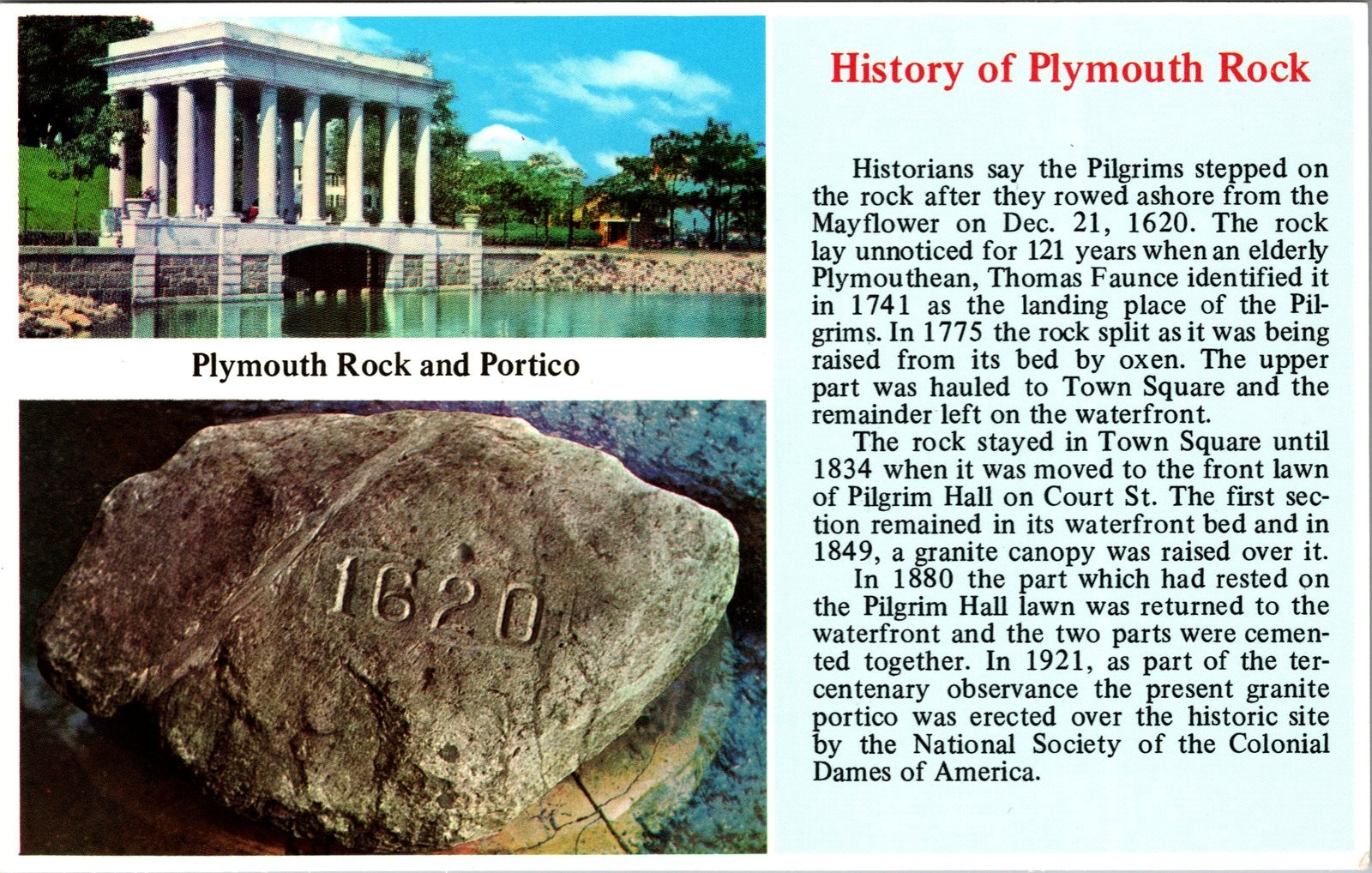 Plymouth Rock and Portico

1620

History of Plymouth Rock

Historians say the Pilgrims stepped on the rock after they rowed ashore from the Mayflower on Dec. 21, 1620. The rock lay unnoticed for 121 years when an elderly Plymouthean, Thomas Faunce identified it in 1741 as the landing place of the Pilgrims. In 1775 the rock split as it was being raised from its bed by oxen. The upper part was hauled to Town Square and the remainder left on the waterfront.

The rock stayed in Town Square until 1834 when it was moved to the front lawn of Pilgrim Hall on Court St. The first section remained in its waterfront bed and in 1849, a granite canopy was raised over it.

In 1880 the part which had rested on the Pilgrim Hall lawn was returned to the waterfront and the two parts were cemented together. In 1921, as part of the tercentenary observance the present granite portico was erected over the historic site by the National Society of the Colonial Dames of America.